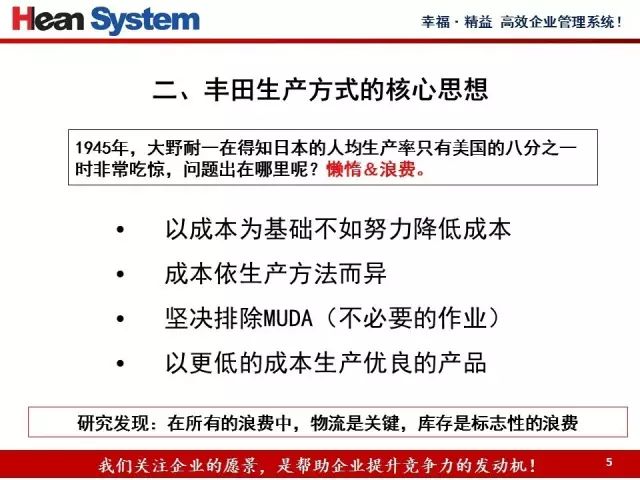 Hean System

幸福 · 精益 高效企业管理系统！

二、丰田生产方式的核心思想

1945年，大野耐一在得知日本的人均生产率只有美国的八分之一时非常吃惊，问题出在哪里呢？懒惰＆浪费。

• 以成本为基础不如努力降低成本
• 成本依生产方法而异
• 坚决排除MUDA（不必要的作业）
• 以更低的成本生产优良的产品

研究发现：在所有的浪费中，物流是关键，库存是标志性的浪费

我们关注企业的愿景，是帮助企业提升竞争力的发动机！

5